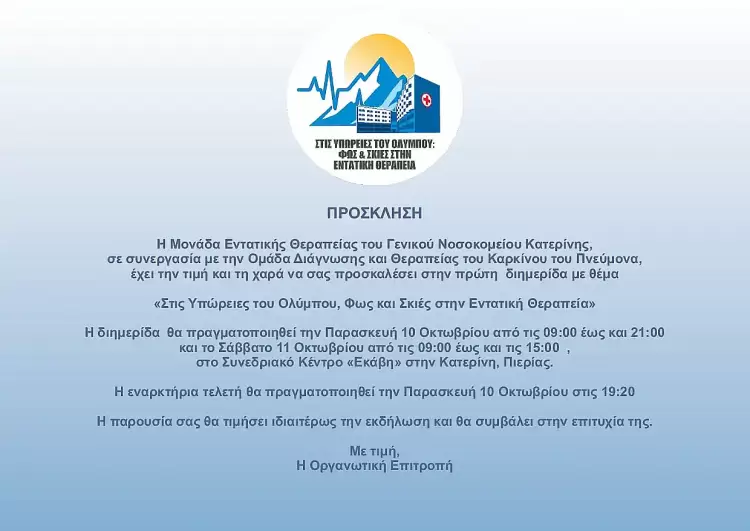 ΣΤΙΣ ΥΠΩΡΕΙΕΣ ΤΟΥ ΟΛΥΜΠΟΥ: ΦΩΣ & ΣΚΙΕΣ ΣΤΗΝ ΕΝΤΑΤΙΚΗ ΘΕΡΑΠΕΙΑ

ΠΡΟΣΚΛΗΣΗ

Η Μονάδα Εντατικής Θεραπείας του Γενικού Νοσοκομείου Κατερίνης, σε συνεργασία με την Ομάδα Διάγνωσης και Θεραπείας του Καρκίνου του Πνεύμονα, έχει την τιμή και τη χαρά να σας προσκαλέσει στην πρώτη διημερίδα με θέμα

«Στις Υπώρειες του Ολύμπου, Φως και Σκιές στην Εντατική Θεραπεία»

Η διημερίδα θα πραγματοποιηθεί την Παρασκευή 10 Οκτωβρίου από τις 09:00 έως και 21:00 και το Σάββατο 11 Οκτωβρίου από τις 09:00 έως και τις 15:00 , στο Συνεδριακό Κέντρο «Εκάβη» στην Κατερίνη, Πιερίας.

Η εναρκτήρια τελετή θα πραγματοποιηθεί την Παρασκευή 10 Οκτωβρίου στις 19:20

Η παρουσία σας θα τιμήσει ιδιαιτέρως την εκδήλωση και θα συμβάλει στην επιτυχία της.

Με τιμή,
Η Οργανωτική Επιτροπή